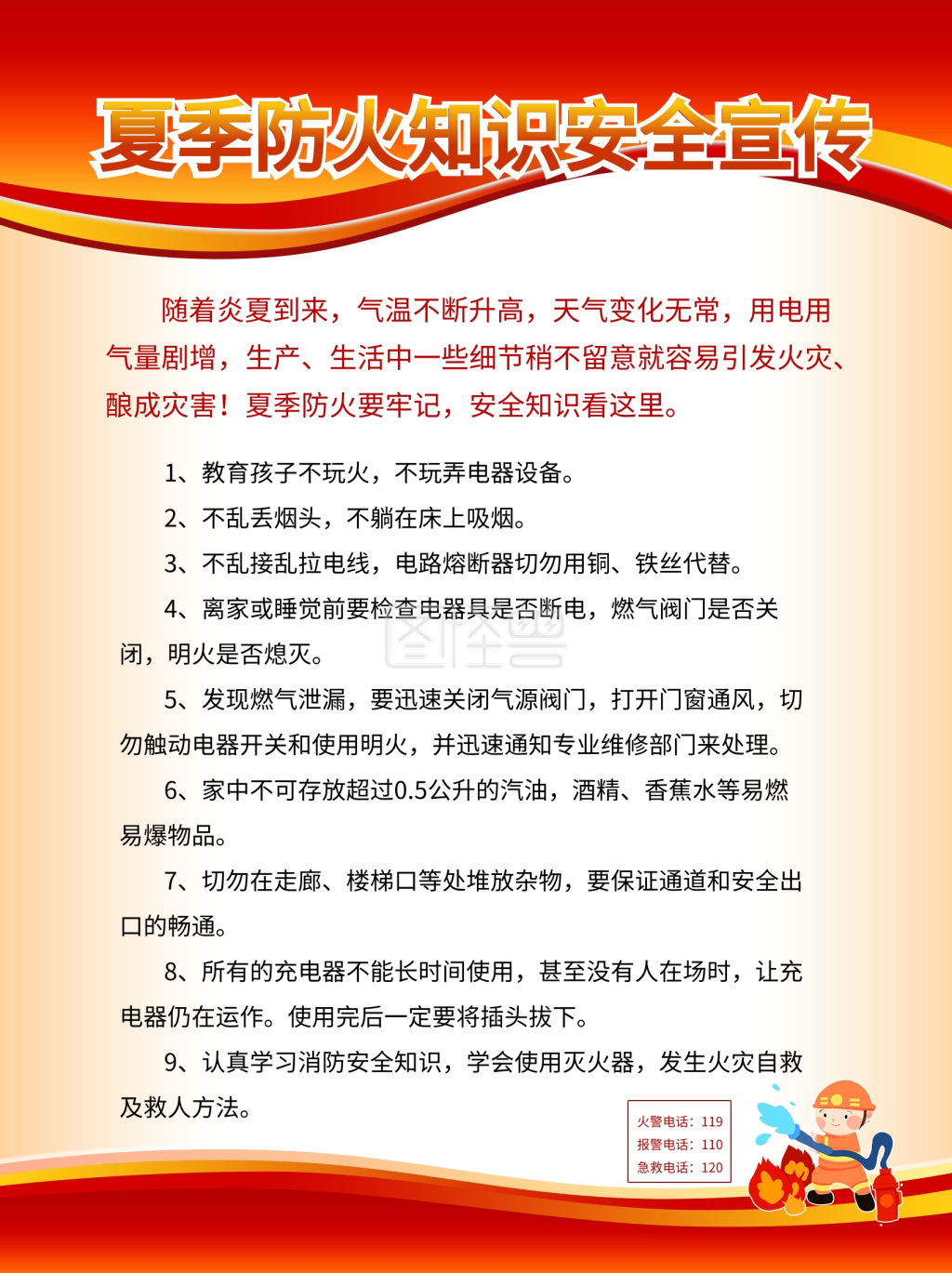 夏季防火知识安全宣传

随着炎夏到来，气温不断升高，天气变化无常，用电用气量剧增，生产、生活中一些细节稍不留意就容易引发火灾、酿成灾害！夏季防火要牢记，安全知识看这里。

1、教育孩子不玩火，不玩弄电器设备。

2、不乱丢烟头，不躺在床上吸烟。

3、不乱接乱拉电线，电路熔断器切勿用铜、铁丝代替。

4、离家或睡觉前要检查电器具是否断电，燃气阀门是否关闭，明火是否熄灭。

5、发现燃气泄漏，要迅速关闭气源阀门，打开门窗通风，切勿触动电器开关和使用明火，并迅速通知专业维修部门来处理。

6、家中不可存放超过0.5公升的汽油，酒精、香蕉水等易燃易爆物品。

7、切勿在走廊、楼梯口等处堆放杂物，要保证通道和安全出口的畅通。

8、所有的充电器不能长时间使用，甚至没有人在场时，让充电器仍在运作。使用完后一定要将插头拔下。

9、认真学习消防安全知识，学会使用灭火器，发生火灾自救及救人方法。

火警电话：119
报警电话：110
急救电话：120